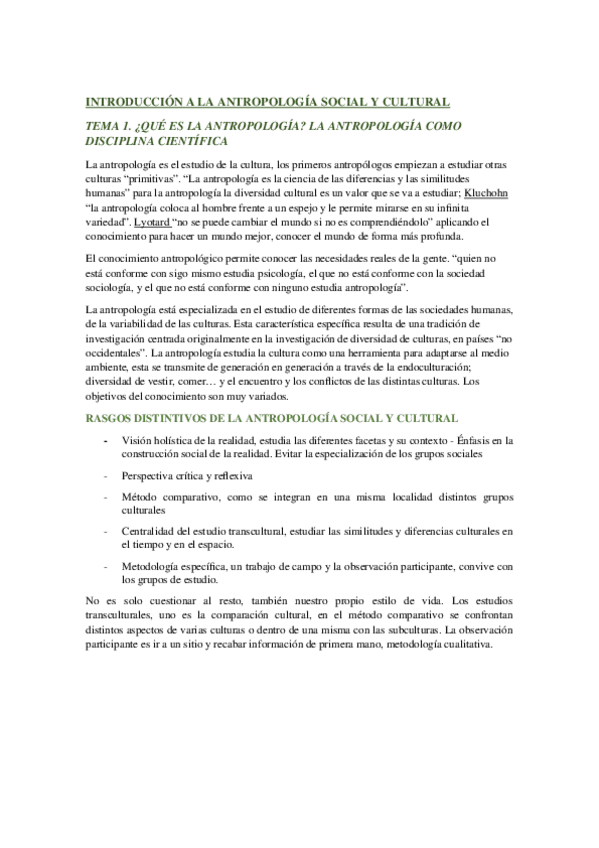 INTRODUCCIÓN A LA ANTROPOLOGÍA SOCIAL Y CULTURAL

TEMA 1. ¿QUÉ ES LA ANTROPOLOGÍA? LA ANTROPOLOGÍA COMO DISCIPLINA CIENTÍFICA

La antropología es el estudio de la cultura, los primeros antropólogos empiezan a estudiar otras culturas "primitivas". "La antropología es la ciencia de las diferencias y las similitudes humanas" para la antropología la diversidad cultural es un valor que se va a estudiar; Kluchohn "la antropología coloca al hombre frente a un espejo y le permite mirarse en su infinita variedad". Lyotard "no se puede cambiar el mundo si no es comprendiéndolo" aplicando el conocimiento para hacer un mundo mejor, conocer el mundo de forma más profunda.

El conocimiento antropológico permite conocer las necesidades reales de la gente. "quien no está conforme con sigo mismo estudia psicología, el que no está conforme con la sociedad sociología, y el que no está conforme con ninguno estudia antropología".

La antropología está especializada en el estudio de diferentes formas de las sociedades humanas, de la variabilidad de las culturas. Esta característica específica resulta de una tradición de investigación centrada originalmente en la investigación de diversidad de culturas, en países "no occidentales". La antropología estudia la cultura como una herramienta para adaptarse al medio ambiente, esta se transmite de generación en generación a través de la endoculturación; diversidad de vestir, comer… y el encuentro y los conflictos de las distintas culturas. Los objetivos del conocimiento son muy variados.

RASGOS DISTINTIVOS DE LA ANTROPOLOGÍA SOCIAL Y CULTURAL

- Visión holística de la realidad, estudia las diferentes facetas y su contexto - Énfasis en la construcción social de la realidad. Evitar la especialización de los grupos sociales

- Perspectiva crítica y reflexiva

- Método comparativo, como se integran en una misma localidad distintos grupos culturales

- Centralidad del estudio transcultural, estudiar las similitudes y diferencias culturales en el tiempo y en el espacio.

- Metodología específica, un trabajo de campo y la observación participante, convive con los grupos de estudio.

No es solo cuestionar al resto, también nuestro propio estilo de vida. Los estudios transculturales, uno es la comparación cultural, en el método comparativo se confrontan distintos aspectos de varias culturas o dentro de una misma con las subculturas. La observación participante es ir a un sitio y recabar información de primera mano, metodología cualitativa.